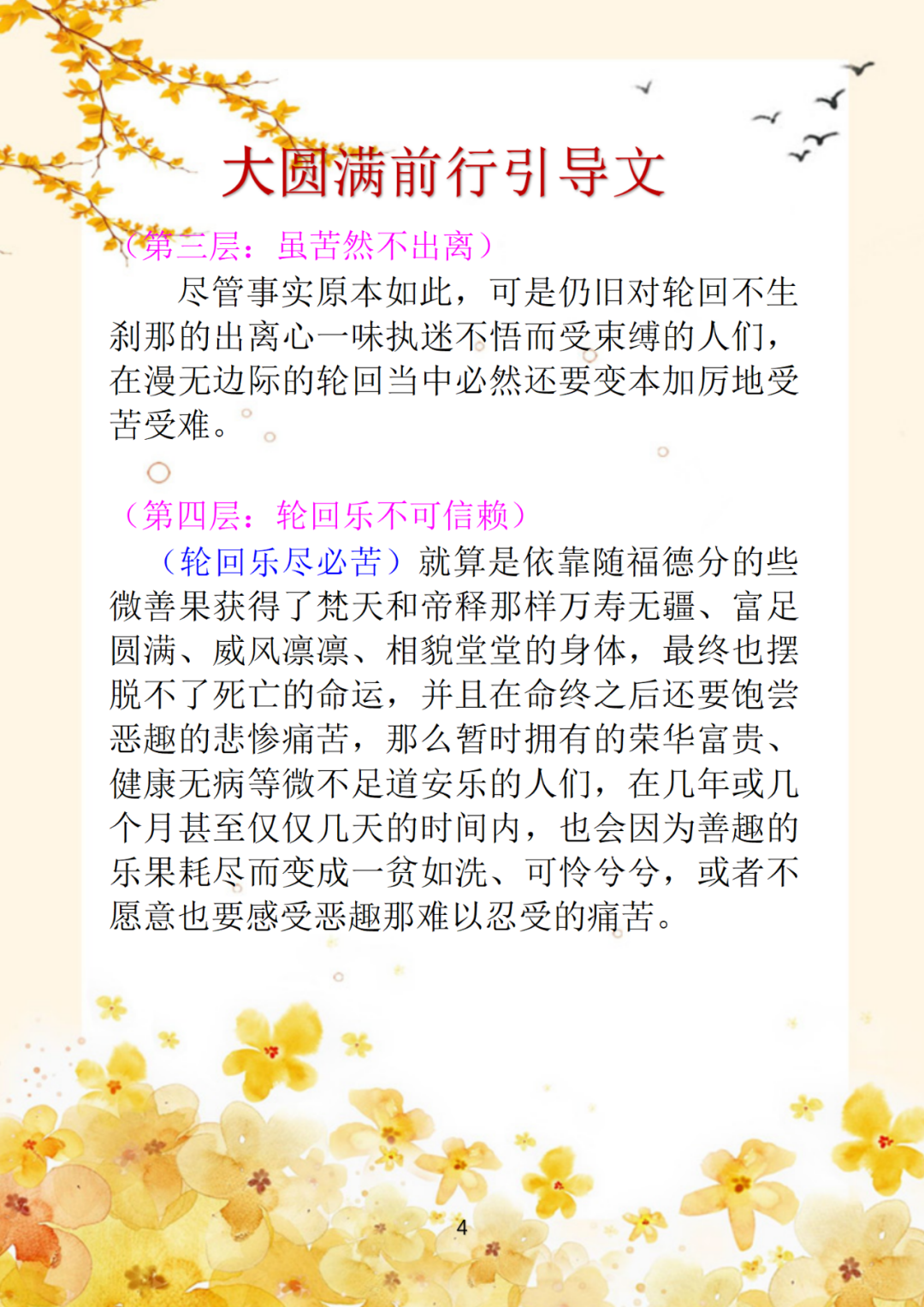 大圆满前行引导文

（第三层：虽苦然不出离）

尽管事实原本如此，可是仍旧对轮回不生刹那的出离心一味执迷不悟而受束缚的人们，在漫无边际的轮回当中必然还要变本加厉地受苦受难。

（第四层：轮回乐不可信赖）

（轮回乐尽必苦）就算是依靠随福德分的些微善果获得了梵天和帝释那样万寿无疆、富足圆满、威风凛凛、相貌堂堂的身体，最终也摆脱不了死亡的命运，并且在命终之后还要饱尝恶趣的悲惨痛苦，那么暂时拥有的荣华富贵、健康无病等微不足道安乐的人们，在几年或几个月甚至仅仅几天的时间内，也会因为善趣的乐果耗尽而变成一贫如洗、可怜兮兮，或者不愿意也要感受恶趣那难以忍受的痛苦。

4